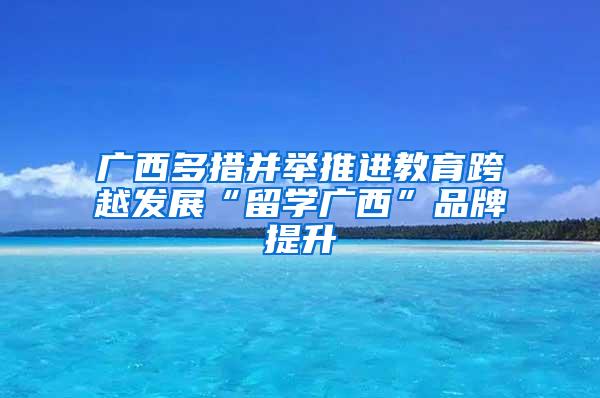 广西多措并举推进教育跨越发展“留学广西”品牌提升